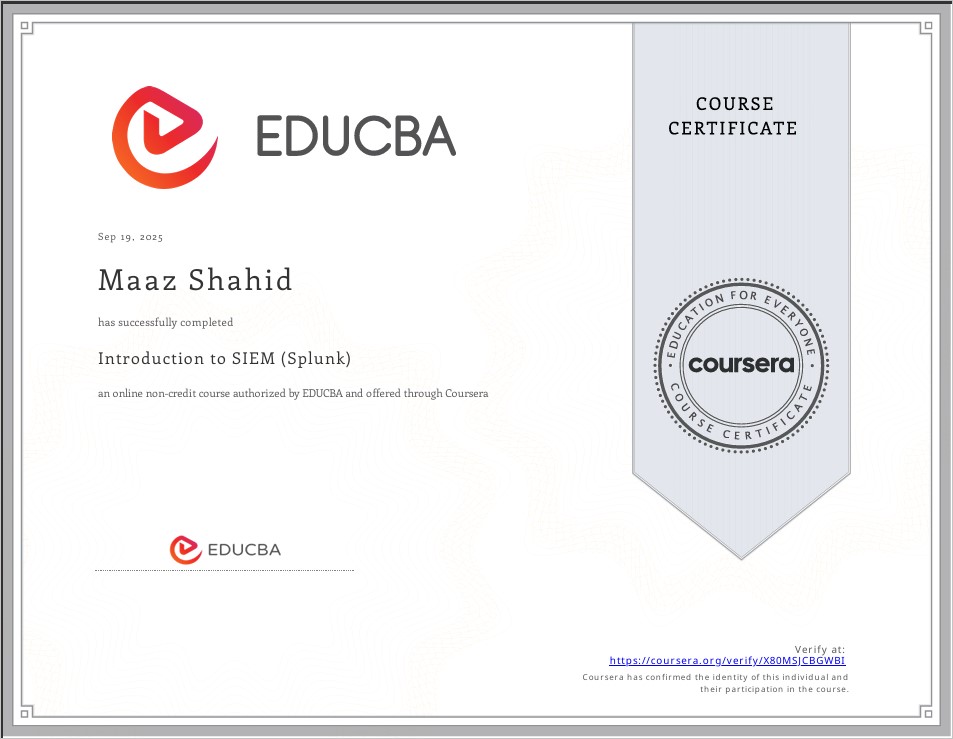 EDUCBA

COURSE CERTIFICATE

Sep 19, 2025

Maaz Shahid

has successfully completed

Introduction to SIEM (Splunk)

an online non-credit course authorized by EDUCBA and offered through Coursera

EDUCATION FOR EVERYONE
coursera
COURSE CERTIFICATE

EDUCBA

Verify at:
https://coursera.org/verify/X80MSJCBGWBI
Coursera has confirmed the identity of this individual and their participation in the course.